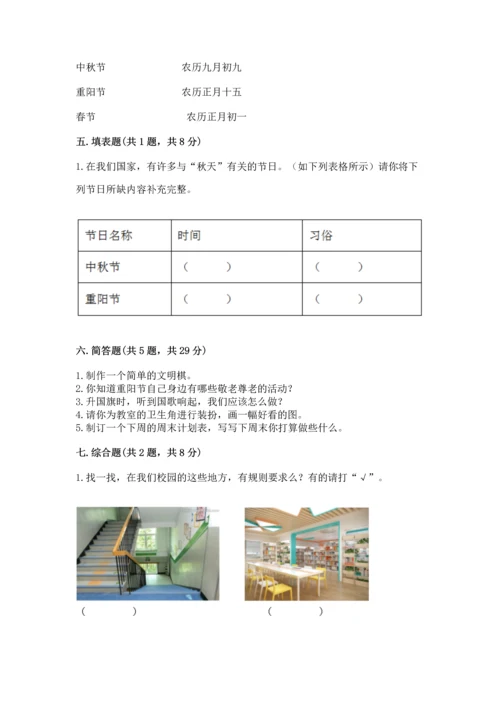 中秋节　　　　　农历九月初九

重阳节　　　　　农历正月十五

春节　　　　　　农历正月初一

五. 填表题(共 1 题，共 8 分)

1. 在我们国家，有许多与“秋天”有关的节日。（如下列表格所示）请你将下列节日所缺内容补充完整。

| 节日名称 | 时间 | 习俗 |
|---|---|---|
| 中秋节 | （　　） | （　　） |
| 重阳节 | （　　） | （　　） |

六. 简答题(共 5 题，共 29 分)

1. 制作一个简单的文明棋。
2. 你知道重阳节自己身边有哪些敬老尊老的活动？
3. 升国旗时，听到国歌响起，我们应该怎么做？
4. 请你为教室的卫生角进行装扮，画一幅好看的图。
5. 制订一个下周的周末计划表，写写下周末你打算做些什么。

七. 综合题(共 2 题，共 8 分)

1. 找一找，在我们校园的这些地方，有规则要求么？有的请打“√”。

（　　）　　（　　）